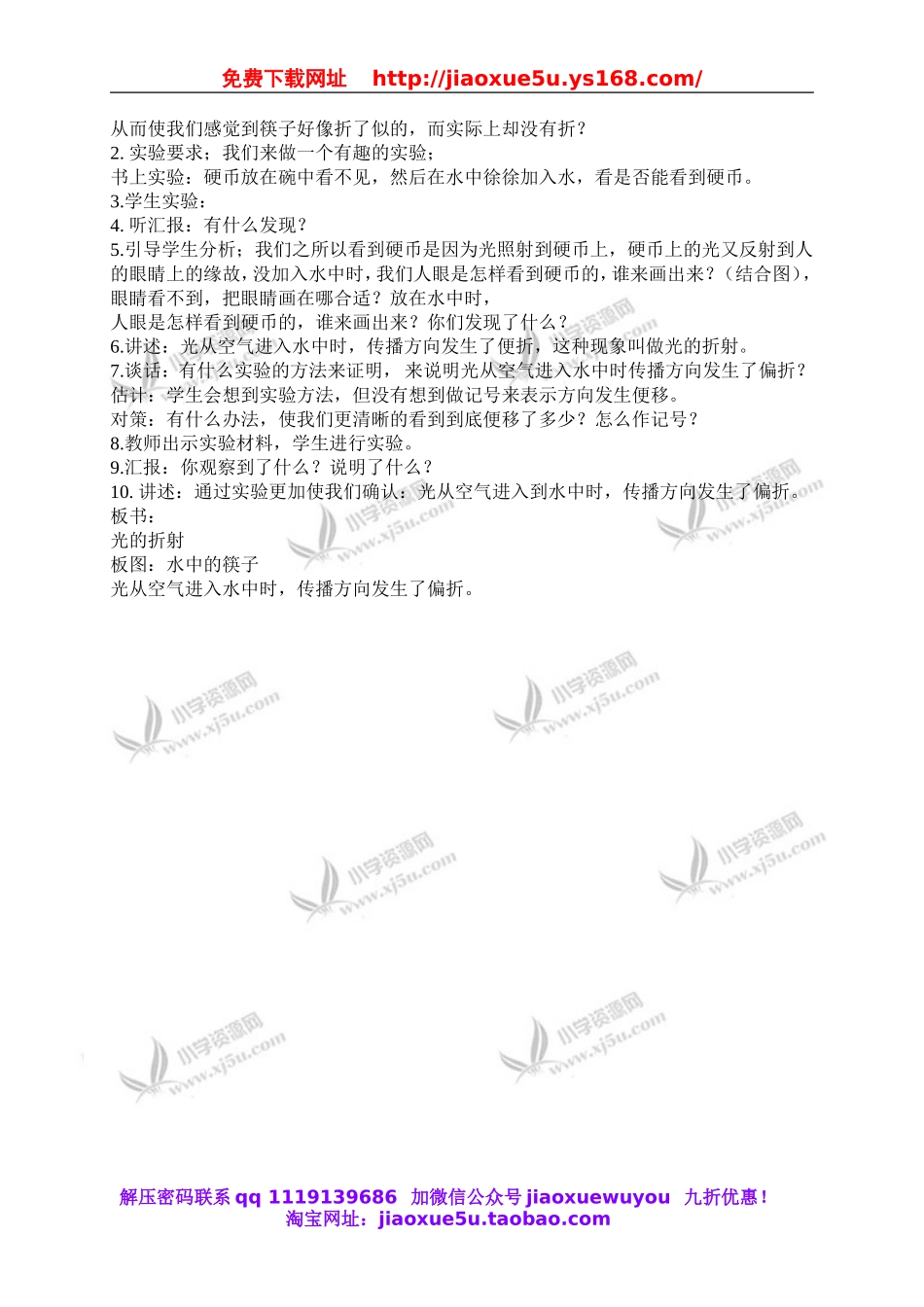 免费下载网址 http://jiaoxue5u.ys168.com/

从而使我们感觉到筷子好像折了似的，而实际上却没有折？
2. 实验要求；我们来做一个有趣的实验；
书上实验：硬币放在碗中看不见，然后在水中徐徐加入水，看是否能看到硬币。
3.学生实验：
4. 听汇报：有什么发现？
5.引导学生分析；我们之所以看到硬币是因为光照射到硬币上，硬币上的光又反射到人的眼睛上的缘故，没加入水中时，我们人眼是怎样看到硬币的，谁来画出来？（结合图），眼睛看不到，把眼睛画在哪合适？放在水中时，
人眼是怎样看到硬币的，谁来画出来？你们发现了什么？
6.讲述：光从空气进入水中时，传播方向发生了便折，这种现象叫做光的折射。
7.谈话：有什么实验的方法来证明，来说明光从空气进入水中时传播方向发生了偏折？
估计：学生会想到实验方法，但没有想到做记号来表示方向发生便移。
对策：有什么办法，使我们更清晰的看到到底便移了多少？怎么作记号？
8.教师出示实验材料，学生进行实验。
9.汇报：你观察到了什么？说明了什么？
10. 讲述：通过实验更加使我们确认：光从空气进入到水中时，传播方向发生了偏折。
板书：
光的折射
板图：水中的筷子
光从空气进入水中时，传播方向发生了偏折。

小学资源网 www.xj5u.com

解压密码联系 qq 1119139686 加微信公众号 jiaoxuewuyou 九折优惠！
淘宝网址：jiaoxue5u.taobao.com